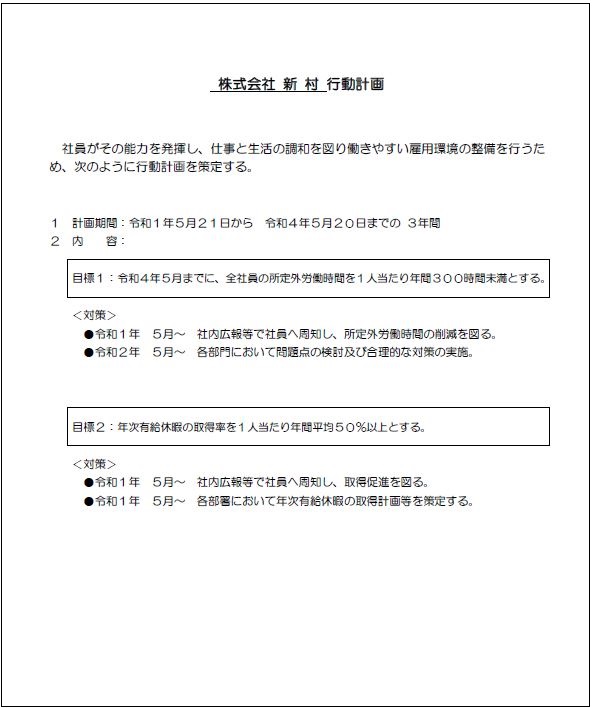 株式会社 新 村 行動計画

社員がその能力を発揮し、仕事と生活の調和を図り働きやすい雇用環境の整備を行うため、次のように行動計画を策定する。

1　計画期間：令和１年５月２１日から　令和４年５月２０日までの ３年間
2　内　容：

目標１：令和４年５月までに、全社員の所定外労働時間を１人当たり年間３００時間未満とする。

＜対策＞
●令和１年　5月～　社内広報等で社員へ周知し、所定外労働時間の削減を図る。
●令和２年　5月～　各部門において問題点の検討及び合理的な対策の実施。

目標２：年次有給休暇の取得率を１人当たり年間平均５０％以上とする。

＜対策＞
●令和１年　5月～　社内広報等で社員へ周知し、取得促進を図る。
●令和１年　5月～　各部署において年次有給休暇の取得計画等を策定する。